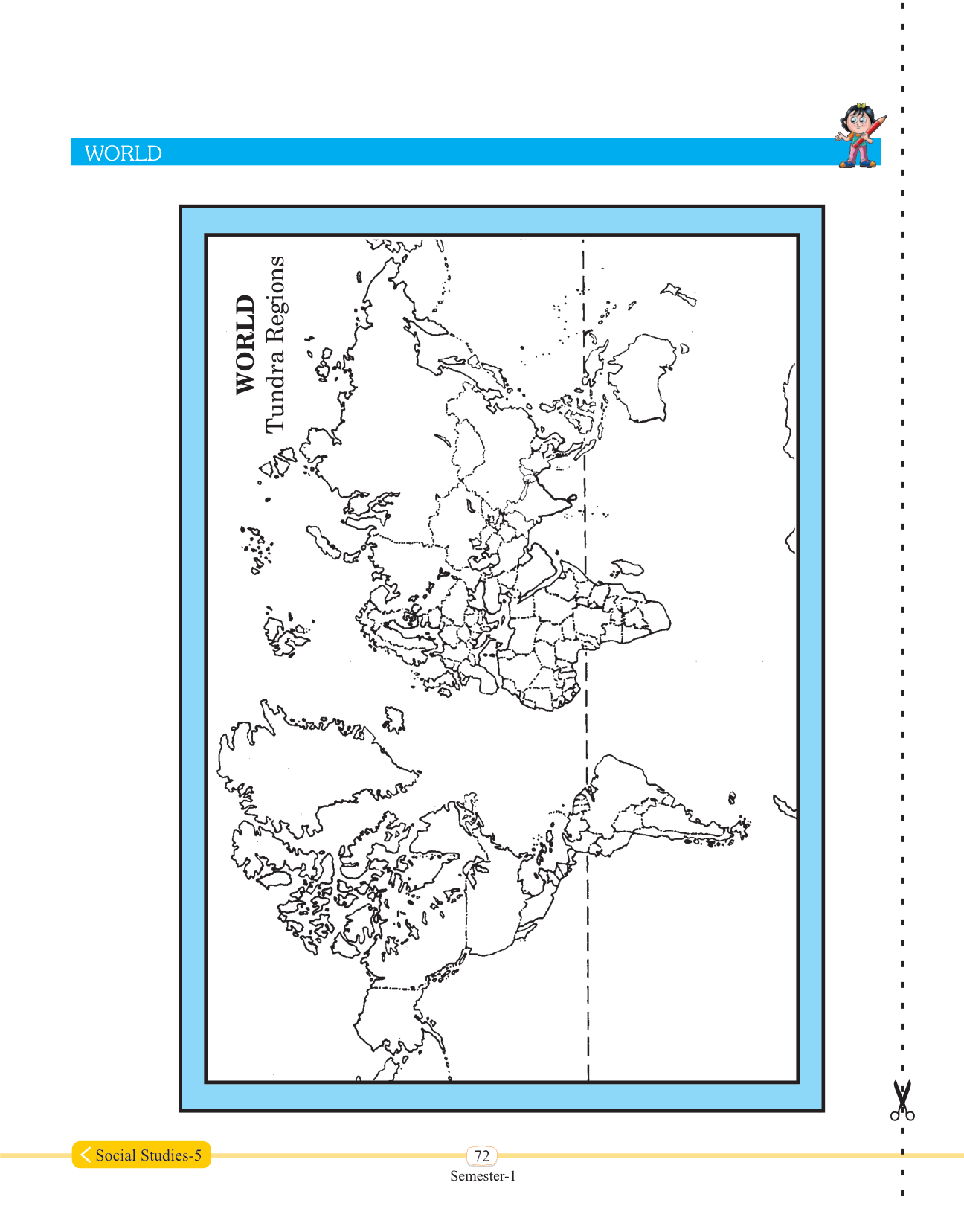 WORLD

WORLD
Tundra Regions

Social Studies-5

72
Semester-1